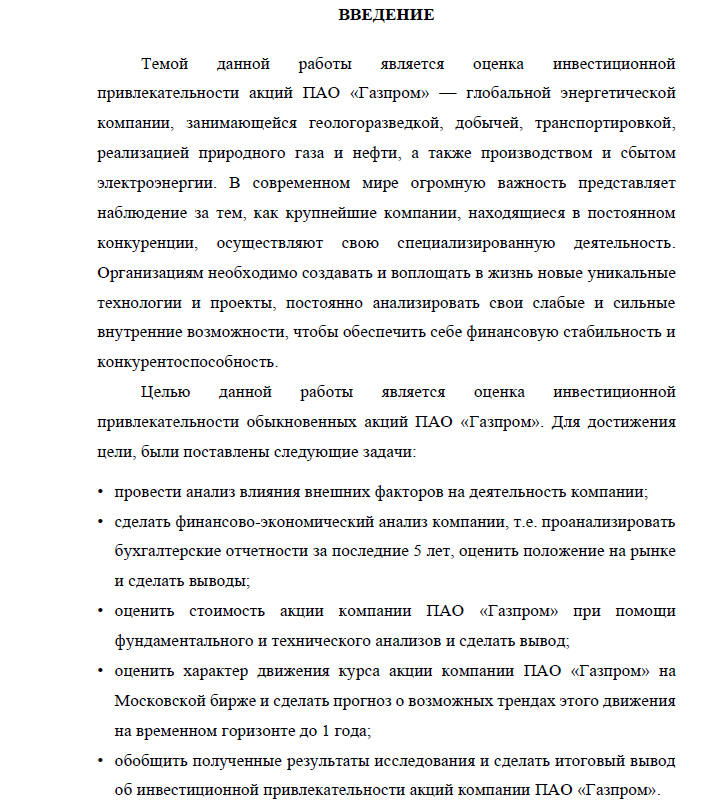 ВВЕДЕНИЕ

Темой данной работы является оценка инвестиционной привлекательности акций ПАО «Газпром» — глобальной энергетической компании, занимающейся геологоразведкой, добычей, транспортировкой, реализацией природного газа и нефти, а также производством и сбытом электроэнергии. В современном мире огромную важность представляет наблюдение за тем, как крупнейшие компании, находящиеся в постоянном конкуренции, осуществляют свою специализированную деятельность. Организациям необходимо создавать и воплощать в жизнь новые уникальные технологии и проекты, постоянно анализировать свои слабые и сильные внутренние возможности, чтобы обеспечить себе финансовую стабильность и конкурентоспособность.

Целью данной работы является оценка инвестиционной привлекательности обыкновенных акций ПАО «Газпром». Для достижения цели, были поставлены следующие задачи:

• провести анализ влияния внешних факторов на деятельность компании;
• сделать финансово-экономический анализ компании, т.е. проанализировать бухгалтерские отчетности за последние 5 лет, оценить положение на рынке и сделать выводы;
• оценить стоимость акции компании ПАО «Газпром» при помощи фундаментального и технического анализов и сделать вывод;
• оценить характер движения курса акции компании ПАО «Газпром» на Московской бирже и сделать прогноз о возможных трендах этого движения на временном горизонте до 1 года;
• обобщить полученные результаты исследования и сделать итоговый вывод об инвестиционной привлекательности акций компании ПАО «Газпром».